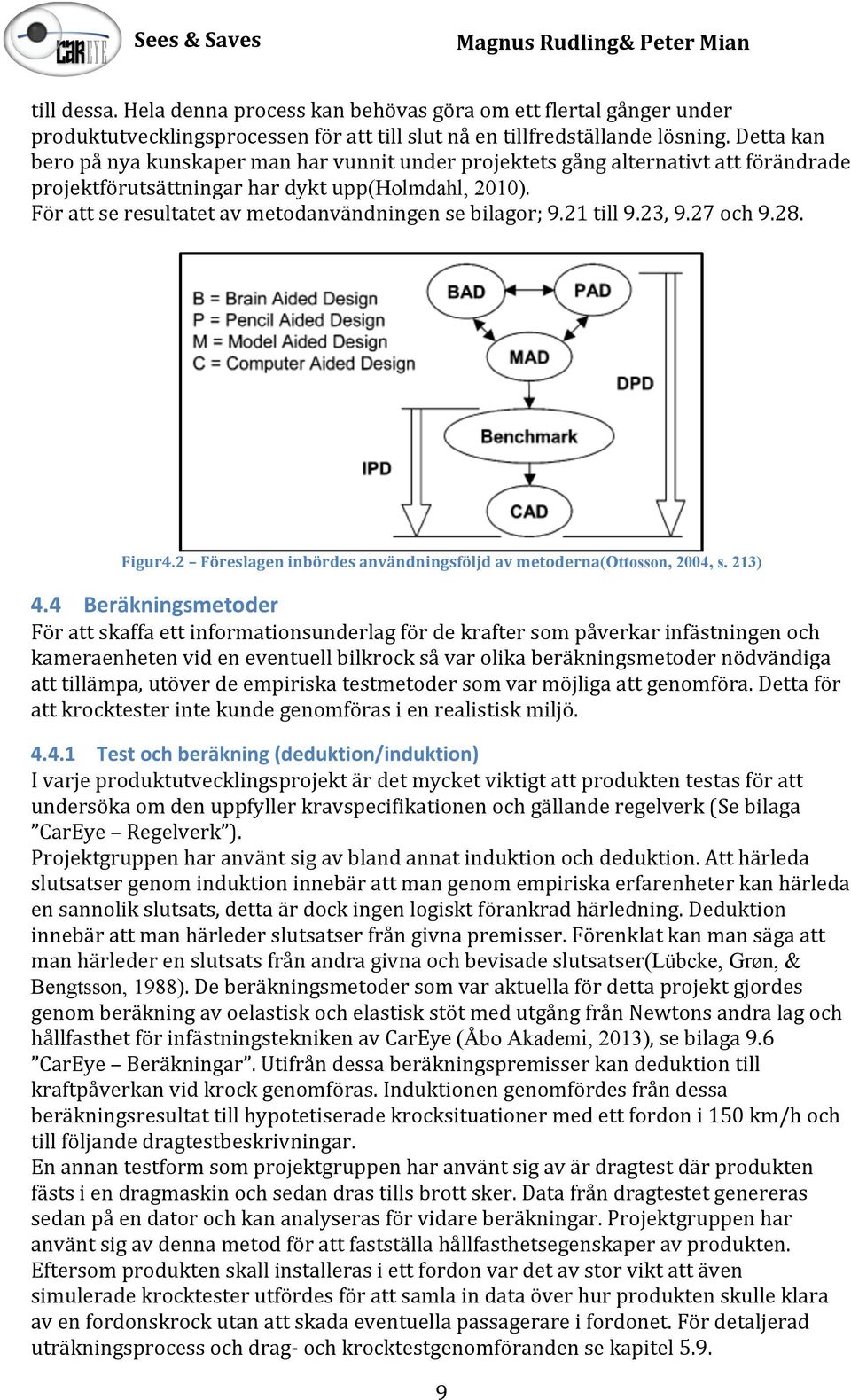 CarEYE Sees & Saves Magnus Rudling& Peter Mian

till dessa. Hela denna process kan behövas göra om ett flertal gånger under produktutvecklingsprocessen för att till slut nå en tillfredställande lösning. Detta kan bero på nya kunskaper man har vunnit under projektets gång alternativt att förändrade projektförutsättningar har dykt upp(Holmdahl, 2010).
För att se resultatet av metodanvändningen se bilagor; 9.21 till 9.23, 9.27 och 9.28.

B = Brain Aided Design
P = Pencil Aided Design
M = Model Aided Design
C = Computer Aided Design
BAD
PAD
MAD
DPD
Benchmark
IPD
CAD

Figur4.2 – Föreslagen inbördes användningsföljd av metoderna(Ottosson, 2004, s. 213)

4.4 Beräkningsmetoder
För att skaffa ett informationsunderlag för de krafter som påverkar infästningen och kameraenheten vid en eventuell bilkrock så var olika beräkningsmetoder nödvändiga att tillämpa, utöver de empiriska testmetoder som var möjliga att genomföra. Detta för att krocktester inte kunde genomföras i en realistisk miljö.

4.4.1 Test och beräkning (deduktion/induktion)
I varje produktutvecklingsprojekt är det mycket viktigt att produkten testas för att undersöka om den uppfyller kravspecifikationen och gällande regelverk (Se bilaga ”CarEye – Regelverk”).
Projektgruppen har använt sig av bland annat induktion och deduktion. Att härleda slutsatser genom induktion innebär att man genom empiriska erfarenheter kan härleda en sannolik slutsats, detta är dock ingen logiskt förankrad härledning. Deduktion innebär att man härleder slutsatser från givna premisser. Förenklat kan man säga att man härleder en slutsats från andra givna och bevisade slutsatser(Lübcke, Grøn, & Bengtsson, 1988). De beräkningsmetoder som var aktuella för detta projekt gjordes genom beräkning av oelastisk och elastisk stöt med utgång från Newtons andra lag och hållfasthet för infästningstekniken av CarEye (Åbo Akademi, 2013), se bilaga 9.6 ”CarEye – Beräkningar”. Utifrån dessa beräkningspremisser kan deduktion till kraftpåverkan vid krock genomföras. Induktionen genomfördes från dessa beräkningsresultat till hypotetiserade krocksituationer med ett fordon i 150 km/h och till följande dragtestbeskrivningar.
En annan testform som projektgruppen har använt sig av är dragtest där produkten fästs i en dragmaskin och sedan dras tills brott sker. Data från dragtestet genereras sedan på en dator och kan analyseras för vidare beräkningar. Projektgruppen har använt sig av denna metod för att fastställa hållfasthetsegenskaper av produkten.
Eftersom produkten skall installeras i ett fordon var det av stor vikt att även simulerade krocktester utfördes för att samla in data över hur produkten skulle klara av en fordonskrock utan att skada eventuella passagerare i fordonet. För detaljerad uträkningsprocess och drag- och krocktestgenomföranden se kapitel 5.9.

9